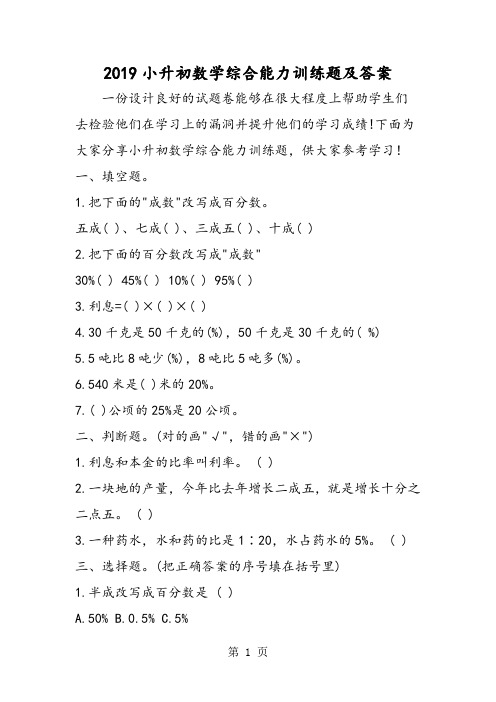 2019 小升初数学综合能力训练题及答案

一份设计良好的试题卷能够在很大程度上帮助学生们去检验他们在学习上的漏洞并提升他们的学习成绩!下面为大家分享小升初数学综合能力训练题，供大家参考学习!

一、填空题。

1.把下面的"成数"改写成百分数。

五成( )、七成( )、三成五( )、十成( )

2.把下面的百分数改写成"成数"

30%( ) 45%( ) 10%( ) 95%( )

3.利息=( )×( )×( )

4.30 千克是 50 千克的(%)，50 千克是 30 千克的( %)

5.5 吨比 8 吨少(%)，8 吨比 5 吨多(%)。

6.540 米是( )米的 20%。

7.( )公顷的 25%是 20 公顷。

二、判断题。(对的画"√"，错的画"×")

1.利息和本金的比率叫利率。 ( )

2.一块地的产量，今年比去年增长二成五，就是增长十分之二点五。 ( )

3.一种药水，水和药的比是 1∶20，水占药水的 5%。 ( )

三、选择题。(把正确答案的序号填在括号里)

1.半成改写成百分数是 ( )

A.50% B.0.5% C.5%

第 1 页